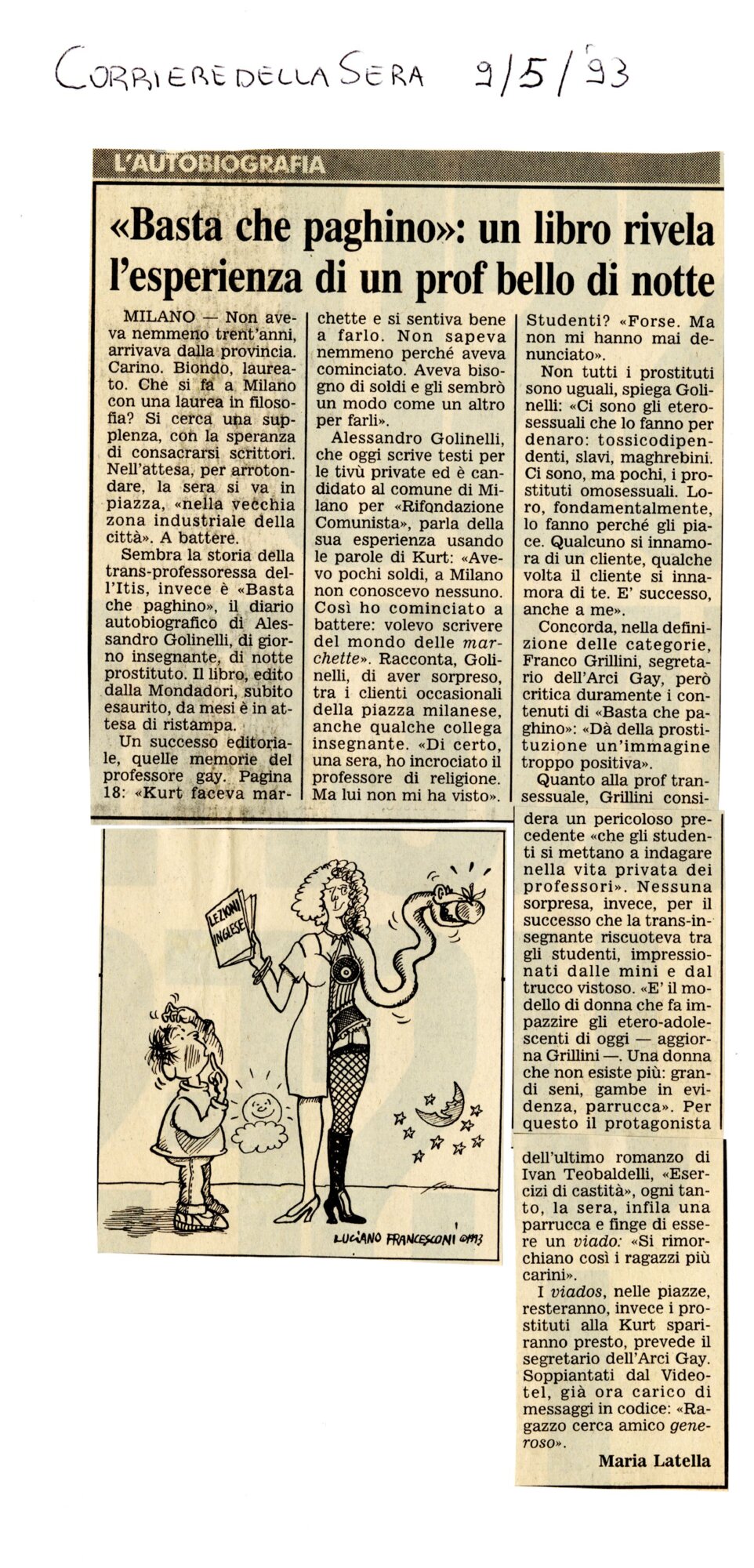 CORRIERE DELLA SERA 9/5/93

L'AUTOBIOGRAFIA

«Basta che paghino»: un libro rivela l'esperienza di un prof bello di notte

MILANO — Non aveva nemmeno trent'anni, arrivava dalla provincia. Carino. Biondo, laureato. Che si fa a Milano con una laurea in filosofia? Si cerca una supplenza, con la speranza di consacrarsi scrittori. Nell'attesa, per arrotondare, la sera si va in piazza, «nella vecchia zona industriale della città». A battere.

Sembra la storia della trans-professoressa dell'Itis, invece è «Basta che paghino», il diario autobiografico di Alessandro Golinelli, di giorno insegnante, di notte prostituto. Il libro, edito dalla Mondadori, subito esaurito, da mesi è in attesa di ristampa.

Un successo editoriale, quelle memorie del professore gay. Pagina 18: «Kurt faceva marchette e si sentiva bene a farlo. Non sapeva nemmeno perché aveva cominciato. Aveva bisogno di soldi e gli sembrò un modo come un altro per farli».

Alessandro Golinelli, che oggi scrive testi per le tivù private ed è candidato al comune di Milano per «Rifondazione Comunista», parla della sua esperienza usando le parole di Kurt: «Avevo pochi soldi, a Milano non conoscevo nessuno. Così ho cominciato a battere: volevo scrivere del mondo delle marchette». Racconta, Golinelli, di aver sorpreso, tra i clienti occasionali della piazza milanese, anche qualche collega insegnante. «Di certo, una sera, ho incrociato il professore di religione. Ma lui non mi ha visto». Studenti? «Forse. Ma non mi hanno mai denunciato».

Non tutti i prostituti sono uguali, spiega Golinelli: «Ci sono gli eterosessuali che lo fanno per denaro: tossicodipendenti, slavi, maghrebini. Ci sono, ma pochi, i prostituti omosessuali. Loro, fondamentalmente, lo fanno perché gli piace. Qualcuno si innamora di un cliente, qualche volta il cliente si innamora di te. E' successo, anche a me».

Concorda, nella definizione delle categorie, Franco Grillini, segretario dell'Arci Gay, però critica duramente i contenuti di «Basta che paghino»: «Dà della prostituzione un'immagine troppo positiva».

Quanto alla prof transessuale, Grillini considera un pericoloso precedente «che gli studenti si mettano a indagare nella vita privata dei professori». Nessuna sorpresa, invece, per il successo che la trans-insegnante riscuoteva tra gli studenti, impressionati dalle mini e dal trucco vistoso. «E' il modello di donna che fa impazzire gli etero-adolescenti di oggi — aggiorna Grillini —. Una donna che non esiste più: grandi seni, gambe in evidenza, parrucca». Per questo il protagonista dell'ultimo romanzo di Ivan Teobaldelli, «Esercizi di castità», ogni tanto, la sera, infila una parrucca e finge di essere un viado: «Si rimorchiano così i ragazzi più carini».

I viados, nelle piazze, resteranno, invece i prostituti alla Kurt spariranno presto, prevede il segretario dell'Arci Gay. Soppiantati dal Videotel, già ora carico di messaggi in codice: «Ragazzo cerca amico generoso».

Maria Latella

LEZIONI INGLESE

LUCIANO FRANCESCONI ©1993